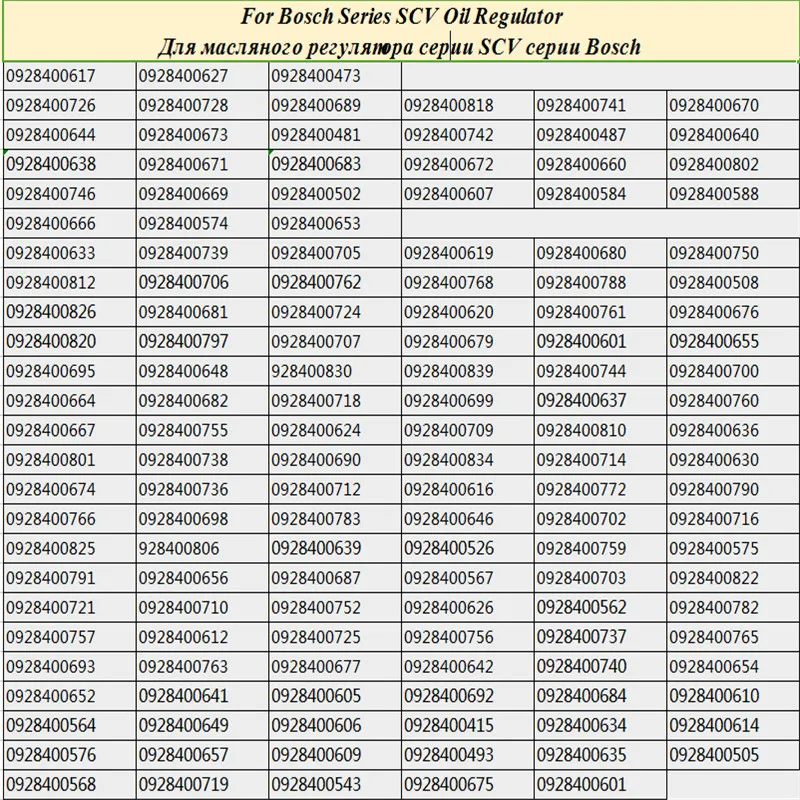 For Bosch Series SCV Oil Regulator
Для масляного регулятора серии SCV серии Bosch

| | | | | | |
|---|---|---|---|---|---|
| 0928400617 | 0928400627 | 0928400473 | | | |
| 0928400726 | 0928400728 | 0928400689 | 0928400818 | 0928400741 | 0928400670 |
| 0928400644 | 0928400673 | 0928400481 | 0928400742 | 0928400487 | 0928400640 |
| 0928400638 | 0928400671 | 0928400683 | 0928400672 | 0928400660 | 0928400802 |
| 0928400746 | 0928400669 | 0928400502 | 0928400607 | 0928400584 | 0928400588 |
| 0928400666 | 0928400574 | 0928400653 | | | |
| 0928400633 | 0928400739 | 0928400705 | 0928400619 | 0928400680 | 0928400750 |
| 0928400812 | 0928400706 | 0928400762 | 0928400768 | 0928400788 | 0928400508 |
| 0928400826 | 0928400681 | 0928400724 | 0928400620 | 0928400761 | 0928400676 |
| 0928400820 | 0928400797 | 0928400707 | 0928400679 | 0928400601 | 0928400655 |
| 0928400695 | 0928400648 | 928400830 | 0928400839 | 0928400744 | 0928400700 |
| 0928400664 | 0928400682 | 0928400718 | 0928400699 | 0928400637 | 0928400760 |
| 0928400667 | 0928400755 | 0928400624 | 0928400709 | 0928400810 | 0928400636 |
| 0928400801 | 0928400738 | 0928400690 | 0928400834 | 0928400714 | 0928400630 |
| 0928400674 | 0928400736 | 0928400712 | 0928400616 | 0928400772 | 0928400790 |
| 0928400766 | 0928400698 | 0928400783 | 0928400646 | 0928400702 | 0928400716 |
| 0928400825 | 928400806 | 0928400639 | 0928400526 | 0928400759 | 0928400575 |
| 0928400791 | 0928400656 | 0928400687 | 0928400567 | 0928400703 | 0928400822 |
| 0928400721 | 0928400710 | 0928400752 | 0928400626 | 0928400562 | 0928400782 |
| 0928400757 | 0928400612 | 0928400725 | 0928400756 | 0928400737 | 0928400765 |
| 0928400693 | 0928400763 | 0928400677 | 0928400642 | 0928400740 | 0928400654 |
| 0928400652 | 0928400641 | 0928400605 | 0928400692 | 0928400684 | 0928400610 |
| 0928400564 | 0928400649 | 0928400606 | 0928400415 | 0928400634 | 0928400614 |
| 0928400576 | 0928400657 | 0928400609 | 0928400493 | 0928400635 | 0928400505 |
| 0928400568 | 0928400719 | 0928400543 | 0928400675 | 0928400601 | |